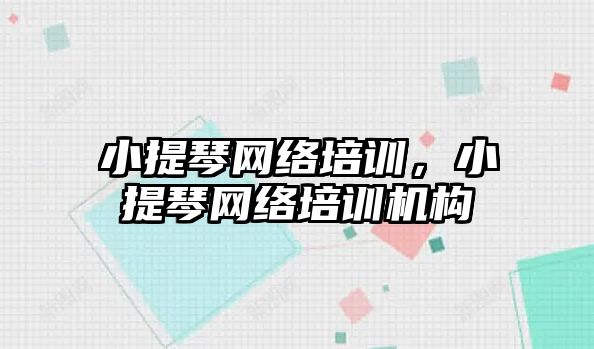 小提琴网络培训，小提琴网络培训机构